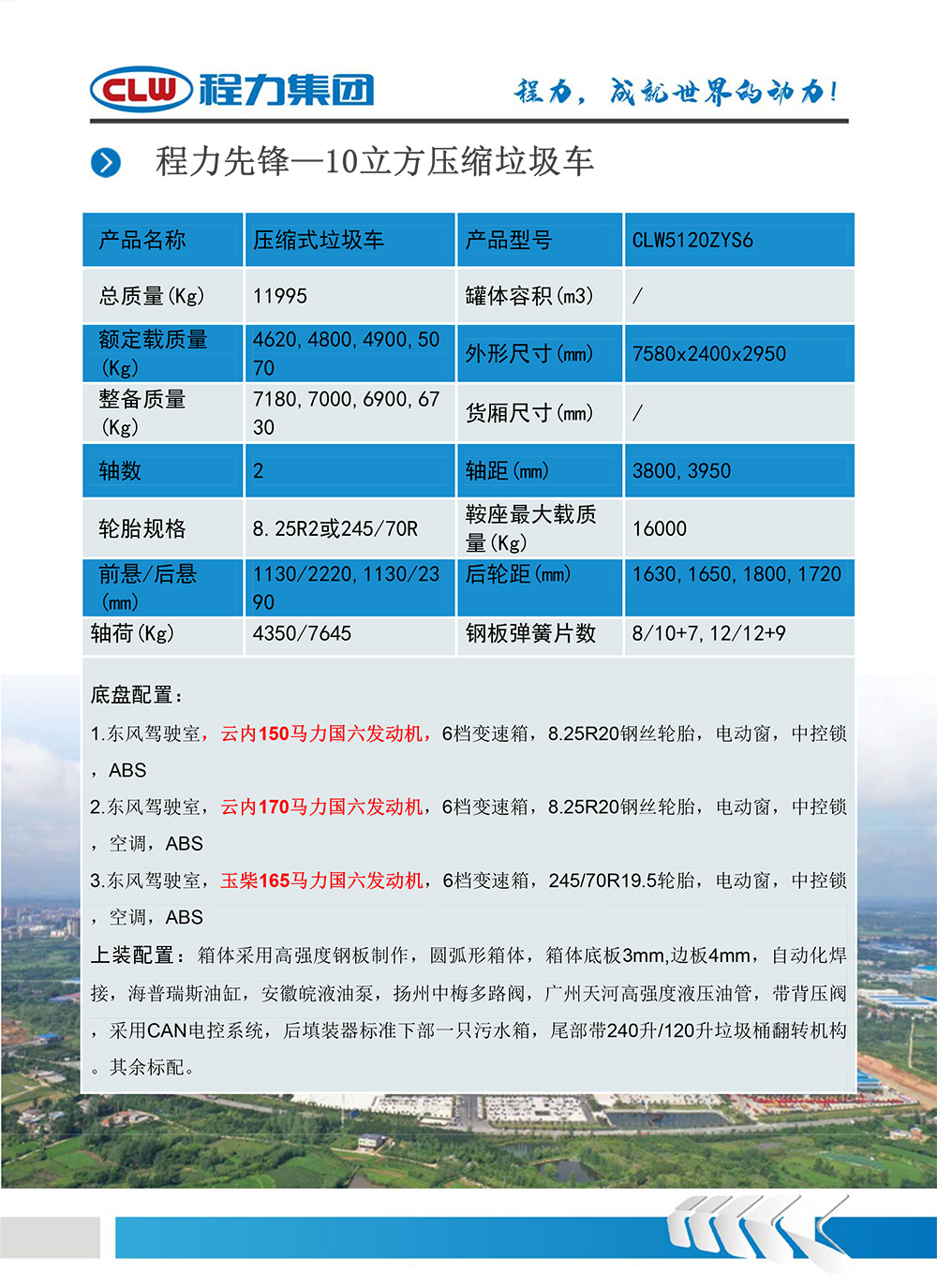 CLW 程力集团

程力，成就世界的动力！

程力先锋—10立方压缩垃圾车

| 产品名称 | 压缩式垃圾车 | 产品型号 | CLW5120ZYS6 |
|---|---|---|---|
| 总质量(Kg) | 11995 | 罐体容积(m3) | / |
| 额定载质量(Kg) | 4620,4800,4900,5070 | 外形尺寸(mm) | 7580x2400x2950 |
| 整备质量(Kg) | 7180,7000,6900,6730 | 货厢尺寸(mm) | / |
| 轴数 | 2 | 轴距(mm) | 3800,3950 |
| 轮胎规格 | 8.25R2或245/70R | 鞍座最大载质量(Kg) | 16000 |
| 前悬/后悬(mm) | 1130/2220,1130/2390 | 后轮距(mm) | 1630,1650,1800,1720 |
| 轴荷(Kg) | 4350/7645 | 钢板弹簧片数 | 8/10+7,12/12+9 |

底盘配置：
1.东风驾驶室，云内150马力国六发动机，6档变速箱，8.25R20钢丝轮胎，电动窗，中控锁，ABS
2.东风驾驶室，云内170马力国六发动机，6档变速箱，8.25R20钢丝轮胎，电动窗，中控锁，空调，ABS
3.东风驾驶室，玉柴165马力国六发动机，6档变速箱，245/70R19.5轮胎，电动窗，中控锁，空调，ABS
上装配置：箱体采用高强度钢板制作，圆弧形箱体，箱体底板3mm,边板4mm，自动化焊接，海普瑞斯油缸，安徽皖液油泵，扬州中梅多路阀，广州天河高强度液压油管，带背压阀，采用CAN电控系统，后填装器标准下部一只污水箱，尾部带240升/120升垃圾桶翻转机构。其余标配。